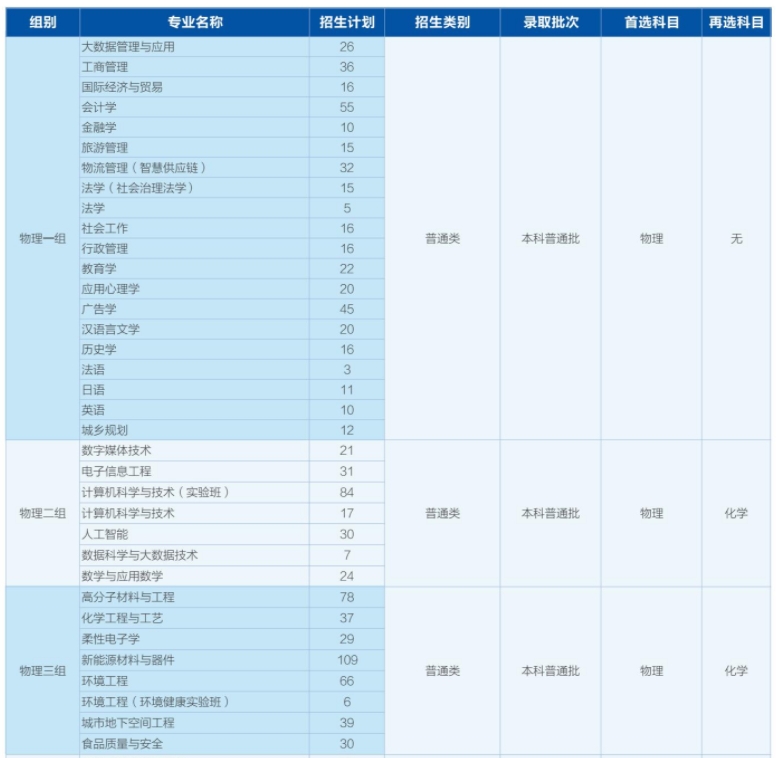 | 组别 | 专业名称 | 招生计划 | 招生类别 | 录取批次 | 首选科目 | 再选科目 |
|---|---|---|---|---|---|---|
| 物理一组 | 大数据管理与应用 | 26 | 普通类 | 本科普通批 | 物理 | 无 |
| | 工商管理 | 36 | | | | |
| | 国际经济与贸易 | 16 | | | | |
| | 会计学 | 55 | | | | |
| | 金融学 | 10 | | | | |
| | 旅游管理 | 15 | | | | |
| | 物流管理（智慧供应链） | 32 | | | | |
| | 法学（社会治理法学） | 15 | | | | |
| | 法学 | 5 | | | | |
| | 社会工作 | 16 | | | | |
| | 行政管理 | 16 | | | | |
| | 教育学 | 22 | | | | |
| | 应用心理学 | 20 | | | | |
| | 广告学 | 45 | | | | |
| | 汉语言文学 | 20 | | | | |
| | 历史学 | 16 | | | | |
| | 法语 | 3 | | | | |
| | 日语 | 11 | | | | |
| | 英语 | 10 | | | | |
| | 城乡规划 | 12 | | | | |
| 物理二组 | 数字媒体技术 | 21 | 普通类 | 本科普通批 | 物理 | 化学 |
| | 电子信息工程 | 31 | | | | |
| | 计算机科学与技术（实验班） | 84 | | | | |
| | 计算机科学与技术 | 17 | | | | |
| | 人工智能 | 30 | | | | |
| | 数据科学与大数据技术 | 7 | | | | |
| | 数学与应用数学 | 24 | | | | |
| 物理三组 | 高分子材料与工程 | 78 | 普通类 | 本科普通批 | 物理 | 化学 |
| | 化学工程与工艺 | 37 | | | | |
| | 柔性电子学 | 29 | | | | |
| | 新能源材料与器件 | 109 | | | | |
| | 环境工程 | 66 | | | | |
| | 环境工程（环境健康实验班） | 6 | | | | |
| | 城市地下空间工程 | 39 | | | | |
| | 食品质量与安全 | 30 | | | | |